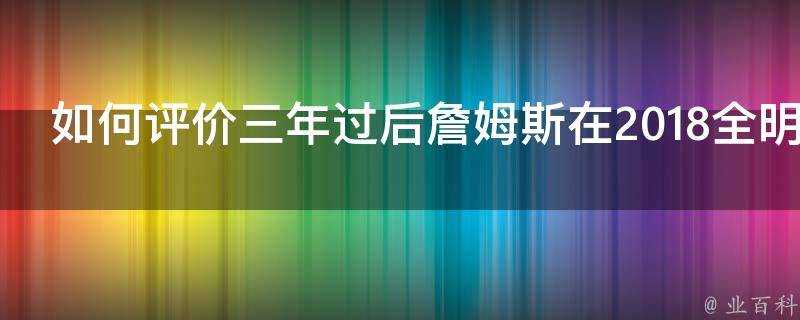 如何评价三年过后詹姆斯在2018全明

@ 业百科